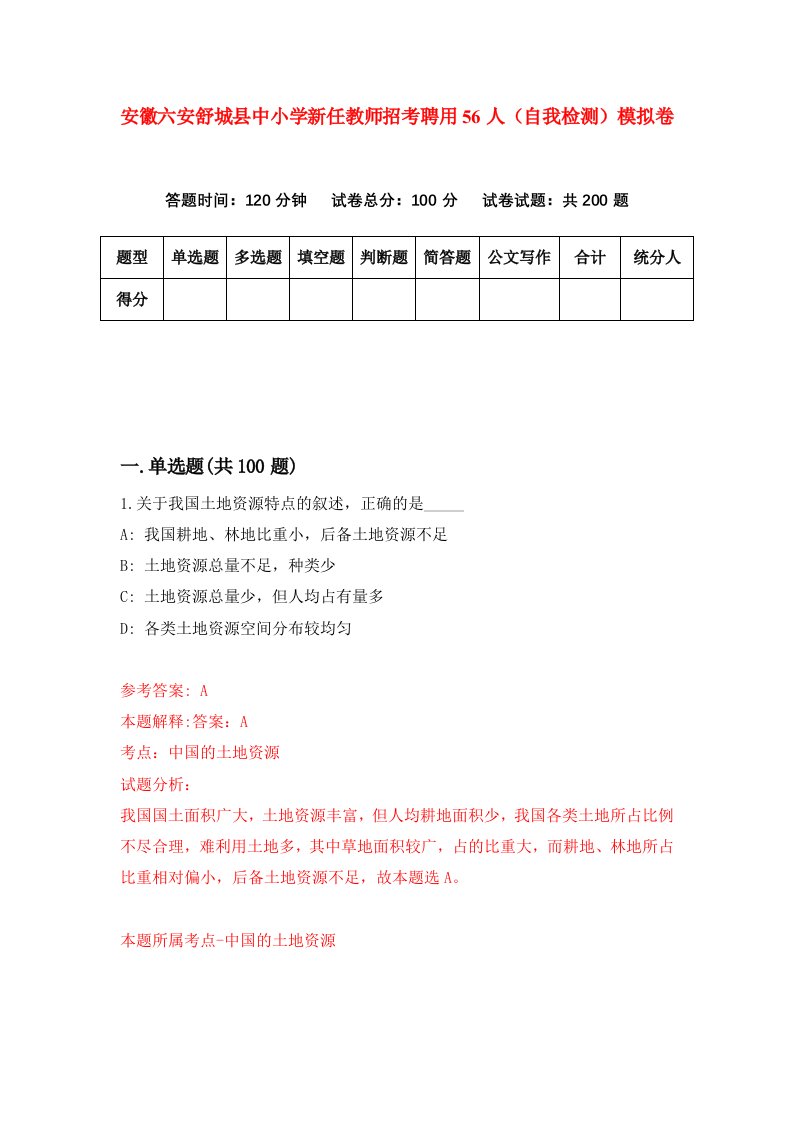 安徽六安舒城县中小学新任教师招考聘用56人（自我检测）模拟卷

答题时间：120分钟　试卷总分：100分　试卷试题：共200题

| 题型 | 单选题 | 多选题 | 填空题 | 判断题 | 简答题 | 公文写作 | 合计 | 统分人 |
|---|---|---|---|---|---|---|---|---|
| 得分 | | | | | | | | |

一.单选题(共100题)

1.关于我国土地资源特点的叙述，正确的是_____

A: 我国耕地、林地比重小，后备土地资源不足

B: 土地资源总量不足，种类少

C: 土地资源总量少，但人均占有量多

D: 各类土地资源空间分布较均匀

参考答案: A

本题解释:答案：A

考点：中国的土地资源

试题分析：

我国国土面积广大，土地资源丰富，但人均耕地面积少，我国各类土地所占比例不尽合理，难利用土地多，其中草地面积较广，占的比重大，而耕地、林地所占比重相对偏小，后备土地资源不足，故本题选A。

本题所属考点-中国的土地资源